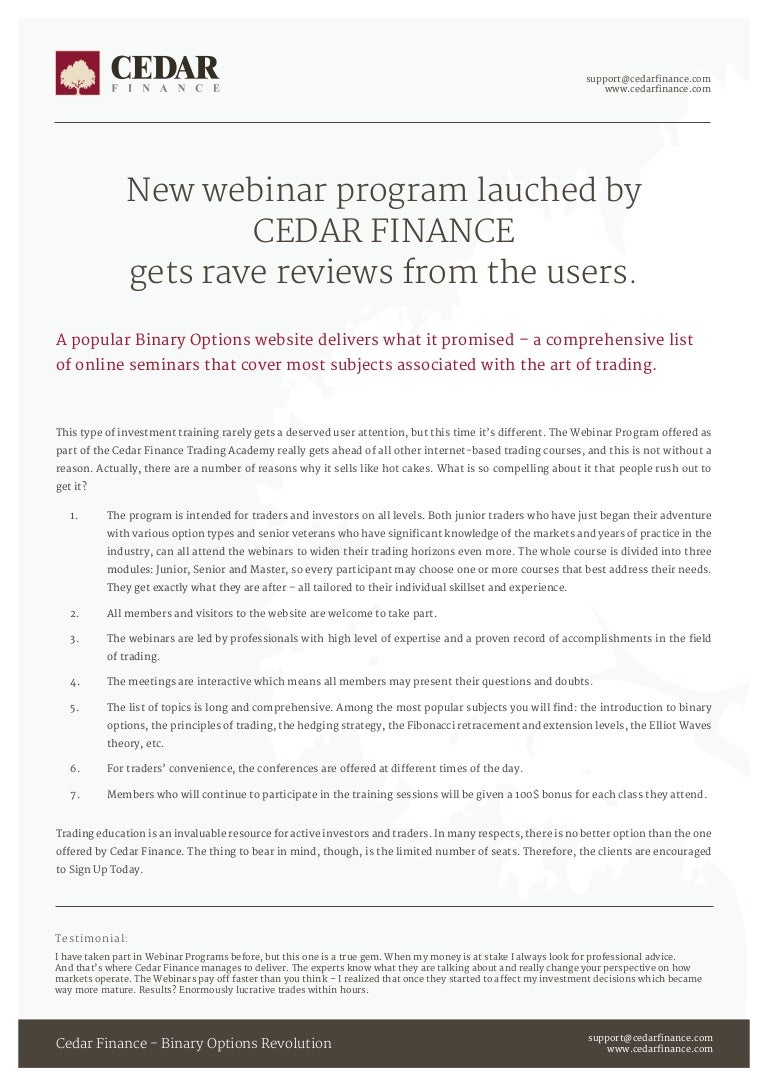 CEDAR
FINANCE

support@cedarfinance.com
www.cedarfinance.com

New webinar program lauched by CEDAR FINANCE gets rave reviews from the users.

A popular Binary Options website delivers what it promised – a comprehensive list of online seminars that cover most subjects associated with the art of trading.

This type of investment training rarely gets a deserved user attention, but this time it's different. The Webinar Program offered as part of the Cedar Finance Trading Academy really gets ahead of all other internet-based trading courses, and this is not without a reason. Actually, there are a number of reasons why it sells like hot cakes. What is so compelling about it that people rush out to get it?

1. The program is intended for traders and investors on all levels. Both junior traders who have just began their adventure with various option types and senior veterans who have significant knowledge of the markets and years of practice in the industry, can all attend the webinars to widen their trading horizons even more. The whole course is divided into three modules: Junior, Senior and Master, so every participant may choose one or more courses that best address their needs. They get exactly what they are after – all tailored to their individual skillset and experience.

2. All members and visitors to the website are welcome to take part.

3. The webinars are led by professionals with high level of expertise and a proven record of accomplishments in the field of trading.

4. The meetings are interactive which means all members may present their questions and doubts.

5. The list of topics is long and comprehensive. Among the most popular subjects you will find: the introduction to binary options, the principles of trading, the hedging strategy, the Fibonacci retracement and extension levels, the Elliot Waves theory, etc.

6. For traders' convenience, the conferences are offered at different times of the day.

7. Members who will continue to participate in the training sessions will be given a 100$ bonus for each class they attend.

Trading education is an invaluable resource for active investors and traders. In many respects, there is no better option than the one offered by Cedar Finance. The thing to bear in mind, though, is the limited number of seats. Therefore, the clients are encouraged to Sign Up Today.

Testimonial:
I have taken part in Webinar Programs before, but this one is a true gem. When my money is at stake I always look for professional advice. And that's where Cedar Finance manages to deliver. The experts know what they are talking about and really change your perspective on how markets operate. The Webinars pay off faster than you think – I realized that once they started to affect my investment decisions which became way more mature. Results? Enormously lucrative trades within hours.

Cedar Finance – Binary Options Revolution

support@cedarfinance.com
www.cedarfinance.com